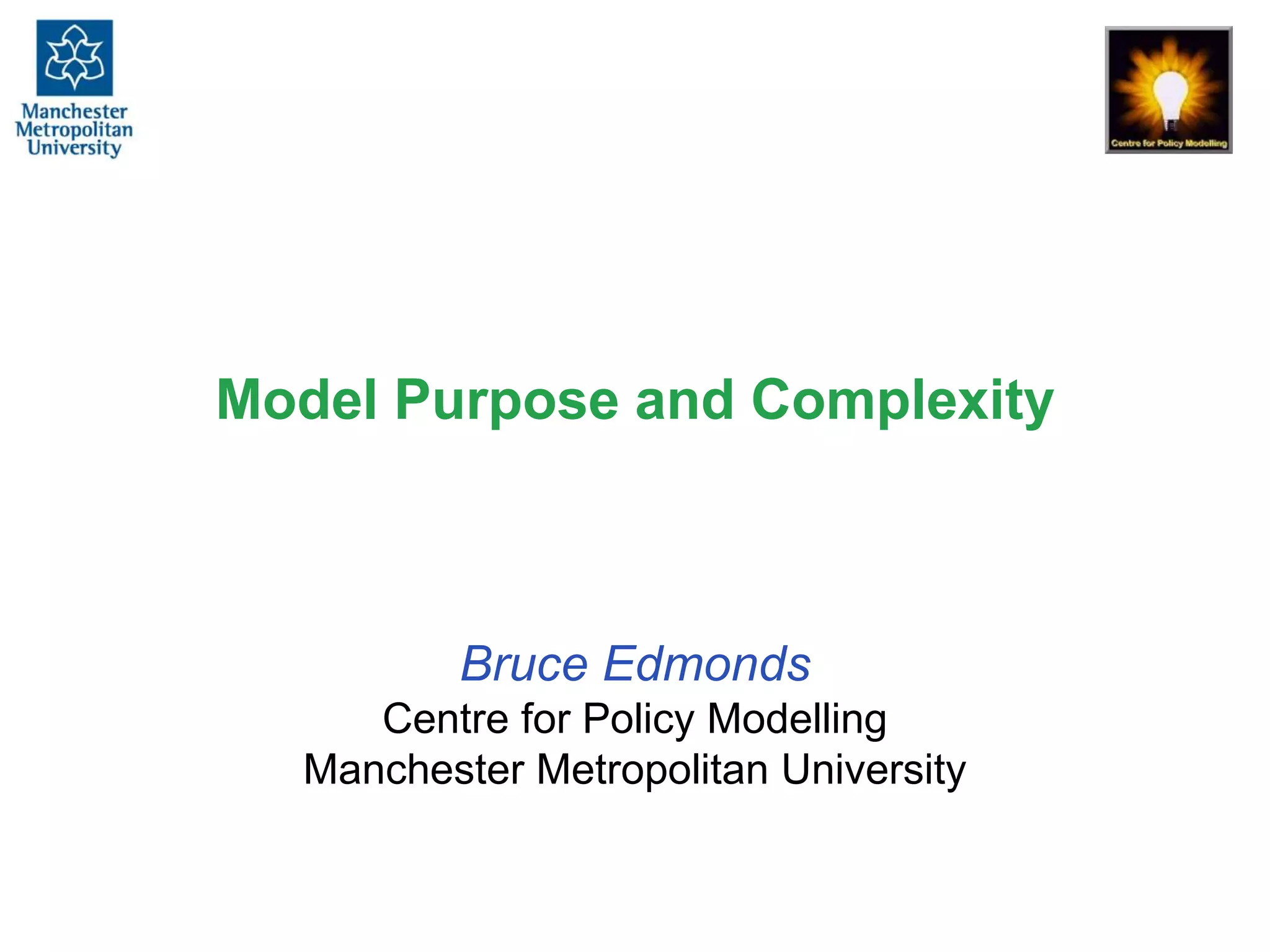 Manchester
Metropolitan
University

Centre for Policy Modelling

Model Purpose and Complexity

Bruce Edmonds
Centre for Policy Modelling
Manchester Metropolitan University